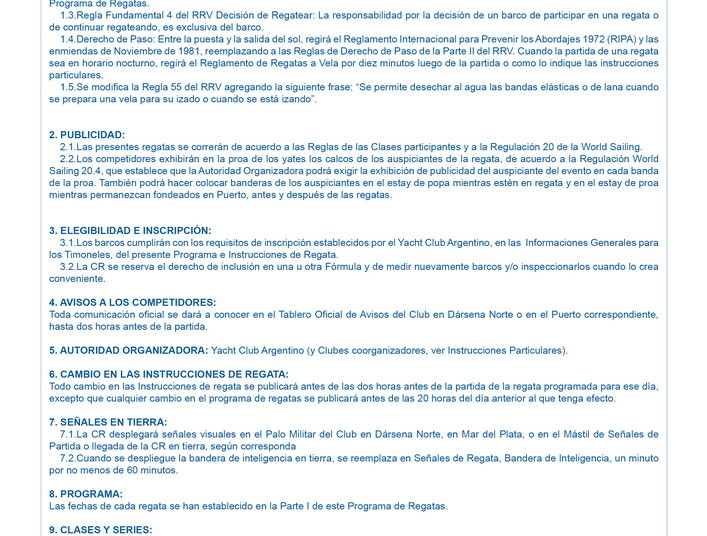 Programa de Regatas.

1.3.Regla Fundamental 4 del RRV Decisión de Regatear: La responsabilidad por la decisión de un barco de participar en una regata o de continuar regateando, es exclusiva del barco.

1.4.Derecho de Paso: Entre la puesta y la salida del sol, regirá el Reglamento Internacional para Prevenir los Abordajes 1972 (RIPA) y las enmiendas de Noviembre de 1981, reemplazando a las Reglas de Derecho de Paso de la Parte II del RRV. Cuando la partida de una regata sea en horario nocturno, regirá el Reglamento de Regatas a Vela por diez minutos luego de la partida o como lo indique las instrucciones particulares.

1.5.Se modifica la Regla 55 del RRV agregando la siguiente frase: "Se permite desechar al agua las bandas elásticas o de lana cuando se prepara una vela para su izado o cuando se está izando".

2. PUBLICIDAD:
2.1.Las presentes regatas se correrán de acuerdo a las Reglas de las Clases participantes y a la Regulación 20 de la World Sailing.

2.2.Los competidores exhibirán en la proa de los yates los calcos de los auspiciantes de la regata, de acuerdo a la Regulación World Sailing 20.4, que establece que la Autoridad Organizadora podrá exigir la exhibición de publicidad del auspiciante del evento en cada banda de la proa. También podrá hacer colocar banderas de los auspiciantes en el estay de popa mientras estén en regata y en el estay de proa mientras permanezcan fondeados en Puerto, antes y después de las regatas.

3. ELEGIBILIDAD E INSCRIPCIÓN:
3.1.Los barcos cumplirán con los requisitos de inscripción establecidos por el Yacht Club Argentino, en las Informaciones Generales para los Timoneles, del presente Programa e Instrucciones de Regata.

3.2.La CR se reserva el derecho de inclusión en una u otra Fórmula y de medir nuevamente barcos y/o inspeccionarlos cuando lo crea conveniente.

4. AVISOS A LOS COMPETIDORES:
Toda comunicación oficial se dará a conocer en el Tablero Oficial de Avisos del Club en Dársena Norte o en el Puerto correspondiente, hasta dos horas antes de la partida.

5. AUTORIDAD ORGANIZADORA: Yacht Club Argentino (y Clubes coorganizadores, ver Instrucciones Particulares).

6. CAMBIO EN LAS INSTRUCCIONES DE REGATA:
Todo cambio en las Instrucciones de regata se publicará antes de las dos horas antes de la partida de la regata programada para ese día, excepto que cualquier cambio en el programa de regatas se publicará antes de las 20 horas del día anterior al que tenga efecto.

7. SEÑALES EN TIERRA:
7.1.La CR desplegará señales visuales en el Palo Militar del Club en Dársena Norte, en Mar del Plata, o en el Mástil de Señales de Partida o llegada de la CR en tierra, según corresponda

7.2.Cuando se despliegue la bandera de inteligencia en tierra, se reemplaza en Señales de Regata, Bandera de Inteligencia, un minuto por no menos de 60 minutos.

8. PROGRAMA:
Las fechas de cada regata se han establecido en la Parte I de este Programa de Regatas.

9. CLASES Y SERIES: